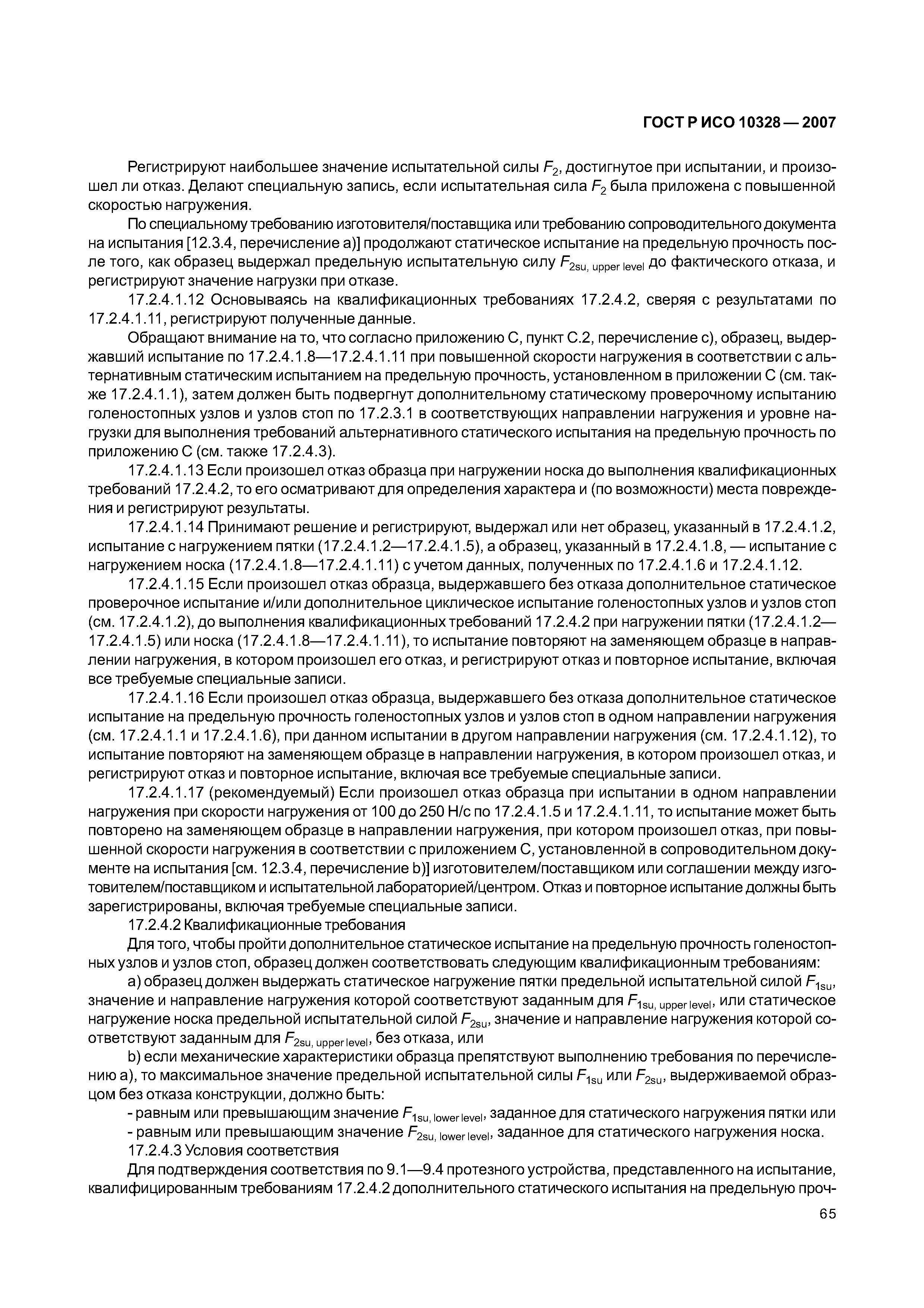 ГОСТ Р ИСО 10328 — 2007

Регистрируют наибольшее значение испытательной силы $F_2$, достигнутое при испытании, и произошел ли отказ. Делают специальную запись, если испытательная сила $F_2$ была приложена с повышенной скоростью нагружения.

По специальному требованию изготовителя/поставщика или требованию сопроводительного документа на испытания [12.3.4, перечисление а)] продолжают статическое испытание на предельную прочность после того, как образец выдержал предельную испытательную силу $F_{2su,\ upper\ level}$ до фактического отказа, и регистрируют значение нагрузки при отказе.

17.2.4.1.12 Основываясь на квалификационных требованиях 17.2.4.2, сверяя с результатами по 17.2.4.1.11, регистрируют полученные данные.

Обращают внимание на то, что согласно приложению С, пункт С.2, перечисление с), образец, выдержавший испытание по 17.2.4.1.8—17.2.4.1.11 при повышенной скорости нагружения в соответствии с альтернативным статическим испытанием на предельную прочность, установленном в приложении С (см. также 17.2.4.1.1), затем должен быть подвергнут дополнительному статическому проверочному испытанию голеностопных узлов и узлов стоп по 17.2.3.1 в соответствующих направлении нагружения и уровне нагрузки для выполнения требований альтернативного статического испытания на предельную прочность по приложению С (см. также 17.2.4.3).

17.2.4.1.13 Если произошел отказ образца при нагружении носка до выполнения квалификационных требований 17.2.4.2, то его осматривают для определения характера и (по возможности) места повреждения и регистрируют результаты.

17.2.4.1.14 Принимают решение и регистрируют, выдержал или нет образец, указанный в 17.2.4.1.2, испытание с нагружением пятки (17.2.4.1.2—17.2.4.1.5), а образец, указанный в 17.2.4.1.8, — испытание с нагружением носка (17.2.4.1.8—17.2.4.1.11) с учетом данных, полученных по 17.2.4.1.6 и 17.2.4.1.12.

17.2.4.1.15 Если произошел отказ образца, выдержавшего без отказа дополнительное статическое проверочное испытание и/или дополнительное циклическое испытание голеностопных узлов и узлов стоп (см. 17.2.4.1.2), до выполнения квалификационных требований 17.2.4.2 при нагружении пятки (17.2.4.1.2—17.2.4.1.5) или носка (17.2.4.1.8—17.2.4.1.11), то испытание повторяют на заменяющем образце в направлении нагружения, в котором произошел его отказ, и регистрируют отказ и повторное испытание, включая все требуемые специальные записи.

17.2.4.1.16 Если произошел отказ образца, выдержавшего без отказа дополнительное статическое испытание на предельную прочность голеностопных узлов и узлов стоп в одном направлении нагружения (см. 17.2.4.1.1 и 17.2.4.1.6), при данном испытании в другом направлении нагружения (см. 17.2.4.1.12), то испытание повторяют на заменяющем образце в направлении нагружения, в котором произошел отказ, и регистрируют отказ и повторное испытание, включая все требуемые специальные записи.

17.2.4.1.17 (рекомендуемый) Если произошел отказ образца при испытании в одном направлении нагружения при скорости нагружения от 100 до 250 Н/с по 17.2.4.1.5 и 17.2.4.1.11, то испытание может быть повторено на заменяющем образце в направлении нагружения, при котором произошел отказ, при повышенной скорости нагружения в соответствии с приложением С, установленной в сопроводительном документе на испытания [см. 12.3.4, перечисление b)] изготовителем/поставщиком или соглашении между изготовителем/поставщиком и испытательной лабораторией/центром. Отказ и повторное испытание должны быть зарегистрированы, включая требуемые специальные записи.

17.2.4.2 Квалификационные требования

Для того, чтобы пройти дополнительное статическое испытание на предельную прочность голеностопных узлов и узлов стоп, образец должен соответствовать следующим квалификационным требованиям:

а) образец должен выдержать статическое нагружение пятки предельной испытательной силой $F_{1su}$, значение и направление нагружения которой соответствуют заданным для $F_{1su,\ upper\ level}$, или статическое нагружение носка предельной испытательной силой $F_{2su}$, значение и направление нагружения которой соответствуют заданным для $F_{2su,\ upper\ level}$, без отказа, или

b) если механические характеристики образца препятствуют выполнению требования по перечислению а), то максимальное значение предельной испытательной силы $F_{1su}$ или $F_{2su}$, выдерживаемой образцом без отказа конструкции, должно быть:

- равным или превышающим значение $F_{1su,\ lower\ level}$, заданное для статического нагружения пятки или
- равным или превышающим значение $F_{2su,\ lower\ level}$, заданное для статического нагружения носка.

17.2.4.3 Условия соответствия

Для подтверждения соответствия по 9.1—9.4 протезного устройства, представленного на испытание, квалифицированным требованиям 17.2.4.2 дополнительного статического испытания на предельную проч-

65